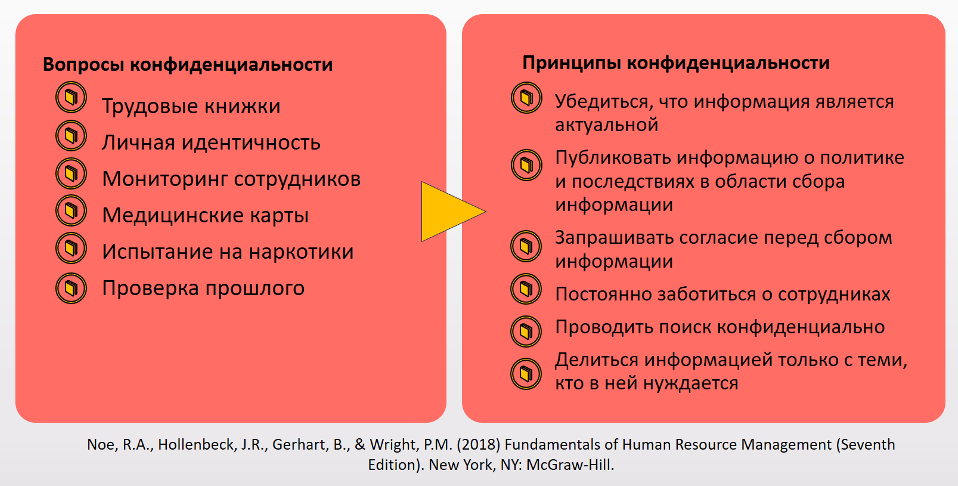 Вопросы конфиденциальности

Трудовые книжки

Личная идентичность

Мониторинг сотрудников

Медицинские карты

Испытание на наркотики

Проверка прошлого

Принципы конфиденциальности

Убедиться, что информация является актуальной

Публиковать информацию о политике и последствиях в области сбора информации

Запрашивать согласие перед сбором информации

Постоянно заботиться о сотрудниках

Проводить поиск конфиденциально

Делиться информацией только с теми, кто в ней нуждается

Noe, R.A., Hollenbeck, J.R., Gerhart, B., & Wright, P.M. (2018) Fundamentals of Human Resource Management (Seventh Edition). New York, NY: McGraw-Hill.